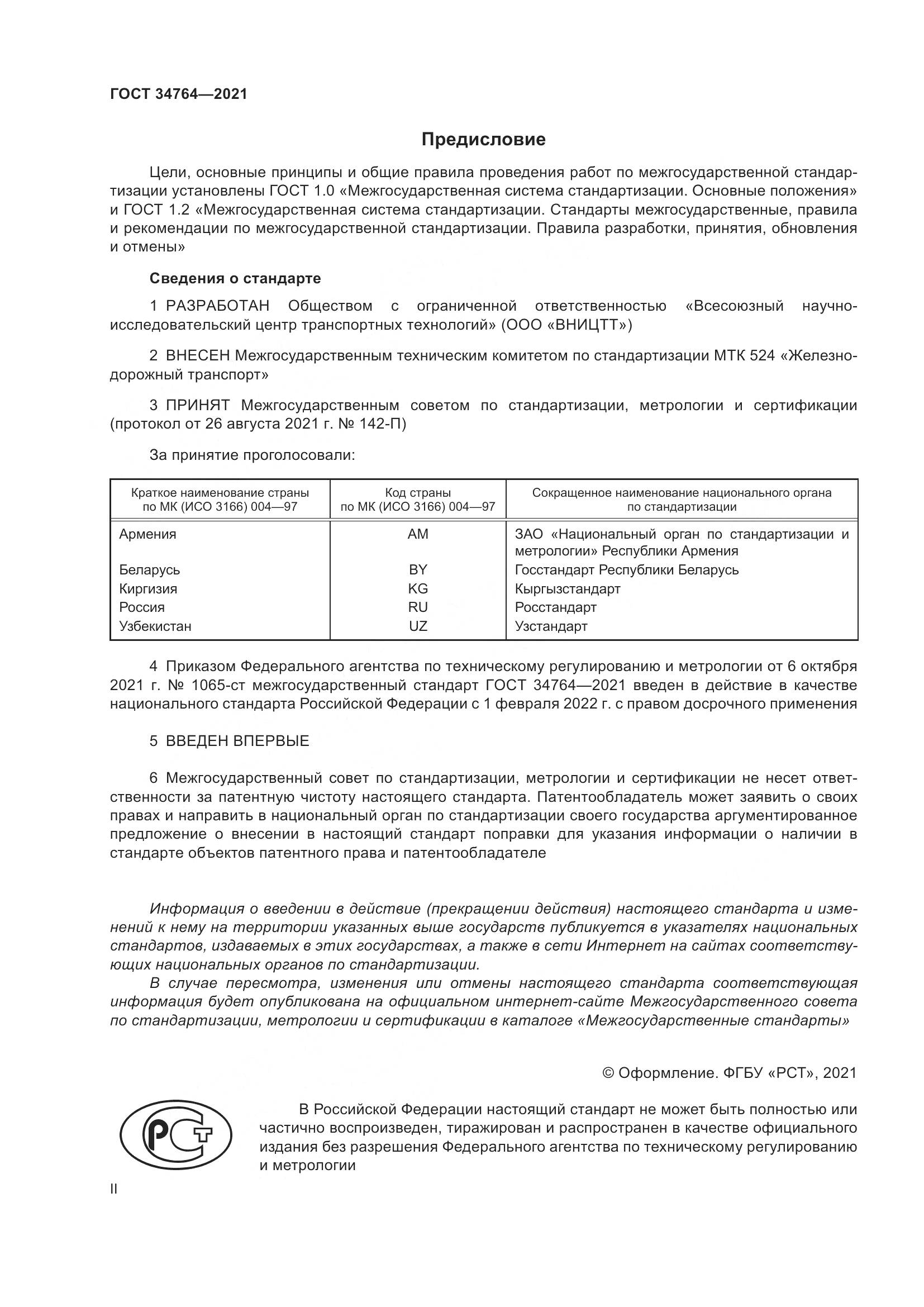 ГОСТ 34764—2021

Предисловие

Цели, основные принципы и общие правила проведения работ по межгосударственной стандартизации установлены ГОСТ 1.0 «Межгосударственная система стандартизации. Основные положения» и ГОСТ 1.2 «Межгосударственная система стандартизации. Стандарты межгосударственные, правила и рекомендации по межгосударственной стандартизации. Правила разработки, принятия, обновления и отмены»

Сведения о стандарте

1 РАЗРАБОТАН Обществом с ограниченной ответственностью «Всесоюзный научно-исследовательский центр транспортных технологий» (ООО «ВНИЦТТ»)

2 ВНЕСЕН Межгосударственным техническим комитетом по стандартизации МТК 524 «Железнодорожный транспорт»

3 ПРИНЯТ Межгосударственным советом по стандартизации, метрологии и сертификации (протокол от 26 августа 2021 г. № 142-П)

За принятие проголосовали:

| Краткое наименование страны по МК (ИСО 3166) 004—97 | Код страны по МК (ИСО 3166) 004—97 | Сокращенное наименование национального органа по стандартизации |
|---|---|---|
| Армения | AM | ЗАО «Национальный орган по стандартизации и метрологии» Республики Армения |
| Беларусь | BY | Госстандарт Республики Беларусь |
| Киргизия | KG | Кыргызстандарт |
| Россия | RU | Росстандарт |
| Узбекистан | UZ | Узстандарт |

4 Приказом Федерального агентства по техническому регулированию и метрологии от 6 октября 2021 г. № 1065-ст межгосударственный стандарт ГОСТ 34764—2021 введен в действие в качестве национального стандарта Российской Федерации с 1 февраля 2022 г. с правом досрочного применения

5 ВВЕДЕН ВПЕРВЫЕ

6 Межгосударственный совет по стандартизации, метрологии и сертификации не несет ответственности за патентную чистоту настоящего стандарта. Патентообладатель может заявить о своих правах и направить в национальный орган по стандартизации своего государства аргументированное предложение о внесении в настоящий стандарт поправки для указания информации о наличии в стандарте объектов патентного права и патентообладателе

Информация о введении в действие (прекращении действия) настоящего стандарта и изменений к нему на территории указанных выше государств публикуется в указателях национальных стандартов, издаваемых в этих государствах, а также в сети Интернет на сайтах соответствующих национальных органов по стандартизации.

В случае пересмотра, изменения или отмены настоящего стандарта соответствующая информация будет опубликована на официальном интернет-сайте Межгосударственного совета по стандартизации, метрологии и сертификации в каталоге «Межгосударственные стандарты»

© Оформление. ФГБУ «РСТ», 2021

РСТ

В Российской Федерации настоящий стандарт не может быть полностью или частично воспроизведен, тиражирован и распространен в качестве официального издания без разрешения Федерального агентства по техническому регулированию и метрологии

II